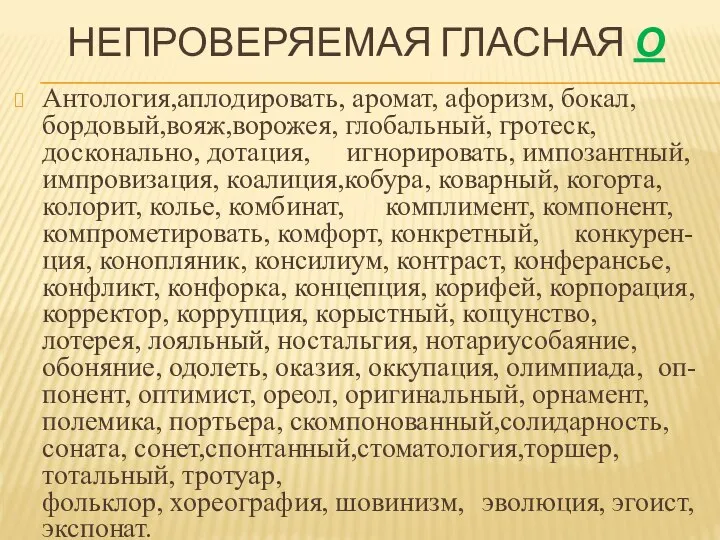 НЕПРОВЕРЯЕМАЯ ГЛАСНАЯ О

Антология,аплодировать, аромат, афоризм, бокал, бордовый,вояж,ворожея, глобальный, гротеск, досконально, дотация, игнорировать, импозантный, импровизация, коалиция,кобура, коварный, когорта, колорит, колье, комбинат, комплимент, компонент, компрометировать, комфорт, конкретный, конкуренция, конопляник, консилиум, контраст, конферансье, конфликт, конфорка, концепция, корифей, корпорация, корректор, коррупция, корыстный, кощунство, лотерея, лояльный, ностальгия, нотариусобаяние, обоняние, одолеть, оказия, оккупация, олимпиада, оппонент, оптимист, ореол, оригинальный, орнамент, полемика, портьера, скомпонованный,солидарность, соната, сонет,спонтанный,стоматология,торшер, тотальный, тротуар,
фольклор, хореография, шовинизм, эволюция, эгоист, экспонат.